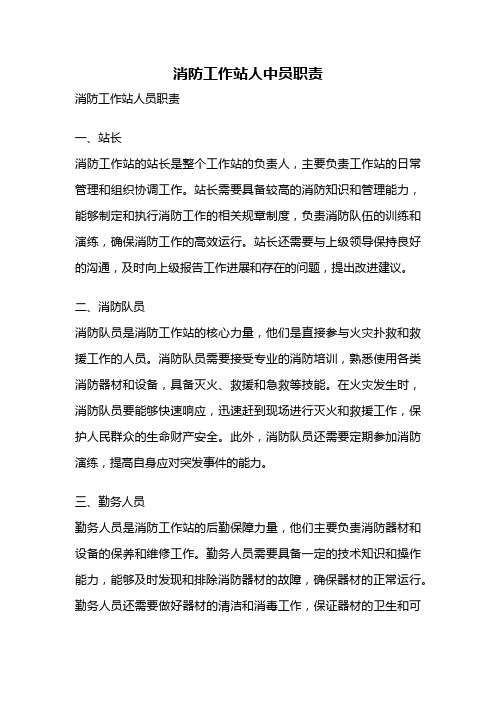 消防工作站人中员职责

消防工作站人员职责

一、站长

消防工作站的站长是整个工作站的负责人，主要负责工作站的日常管理和组织协调工作。站长需要具备较高的消防知识和管理能力，能够制定和执行消防工作的相关规章制度，负责消防队伍的训练和演练，确保消防工作的高效运行。站长还需要与上级领导保持良好的沟通，及时向上级报告工作进展和存在的问题，提出改进建议。

二、消防队员

消防队员是消防工作站的核心力量，他们是直接参与火灾扑救和救援工作的人员。消防队员需要接受专业的消防培训，熟悉使用各类消防器材和设备，具备灭火、救援和急救等技能。在火灾发生时，消防队员要能够快速响应，迅速赶到现场进行灭火和救援工作，保护人民群众的生命财产安全。此外，消防队员还需要定期参加消防演练，提高自身应对突发事件的能力。

三、勤务人员

勤务人员是消防工作站的后勤保障力量，他们主要负责消防器材和设备的保养和维修工作。勤务人员需要具备一定的技术知识和操作能力，能够及时发现和排除消防器材的故障，确保器材的正常运行。勤务人员还需要做好器材的清洁和消毒工作，保证器材的卫生和可